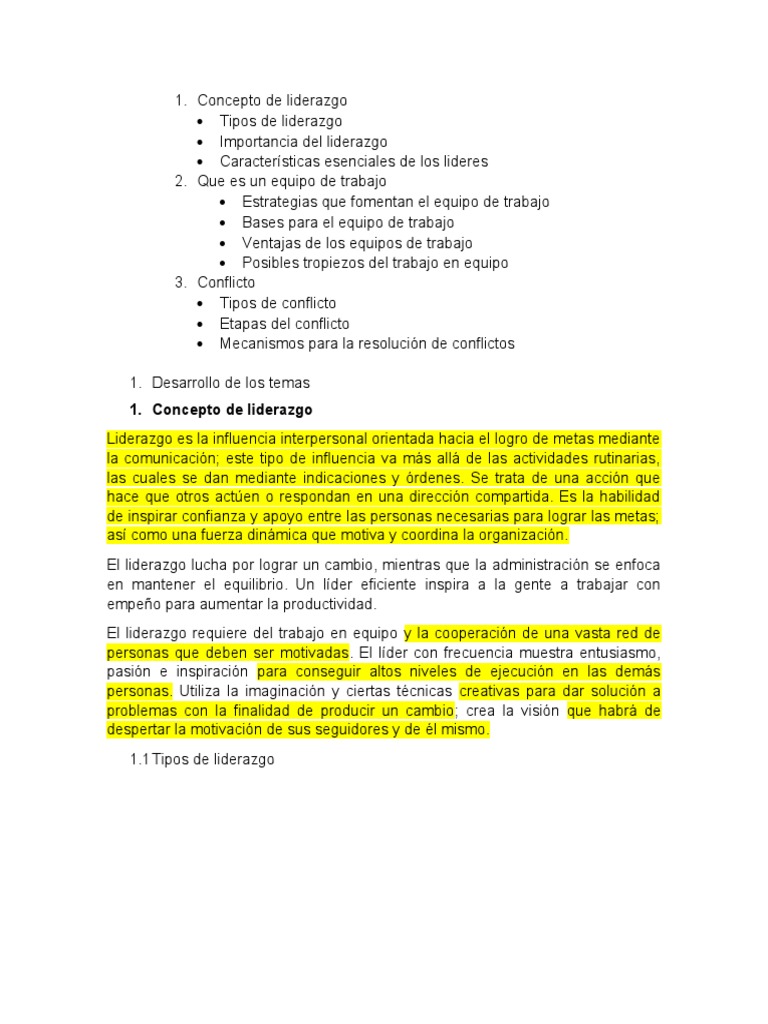 1. Concepto de liderazgo
• Tipos de liderazgo
• Importancia del liderazgo
• Características esenciales de los lideres
2. Que es un equipo de trabajo
• Estrategias que fomentan el equipo de trabajo
• Bases para el equipo de trabajo
• Ventajas de los equipos de trabajo
• Posibles tropiezos del trabajo en equipo
3. Conflicto
• Tipos de conflicto
• Etapas del conflicto
• Mecanismos para la resolución de conflictos

1. Desarrollo de los temas

1. Concepto de liderazgo

Liderazgo es la influencia interpersonal orientada hacia el logro de metas mediante la comunicación; este tipo de influencia va más allá de las actividades rutinarias, las cuales se dan mediante indicaciones y órdenes. Se trata de una acción que hace que otros actúen o respondan en una dirección compartida. Es la habilidad de inspirar confianza y apoyo entre las personas necesarias para lograr las metas; así como una fuerza dinámica que motiva y coordina la organización.

El liderazgo lucha por lograr un cambio, mientras que la administración se enfoca en mantener el equilibrio. Un líder eficiente inspira a la gente a trabajar con empeño para aumentar la productividad.

El liderazgo requiere del trabajo en equipo y la cooperación de una vasta red de personas que deben ser motivadas. El líder con frecuencia muestra entusiasmo, pasión e inspiración para conseguir altos niveles de ejecución en las demás personas. Utiliza la imaginación y ciertas técnicas creativas para dar solución a problemas con la finalidad de producir un cambio; crea la visión que habrá de despertar la motivación de sus seguidores y de él mismo.

1.1 Tipos de liderazgo